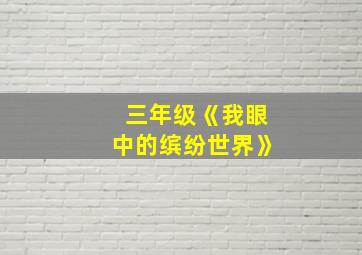 三年级《我眼中的缤纷世界》